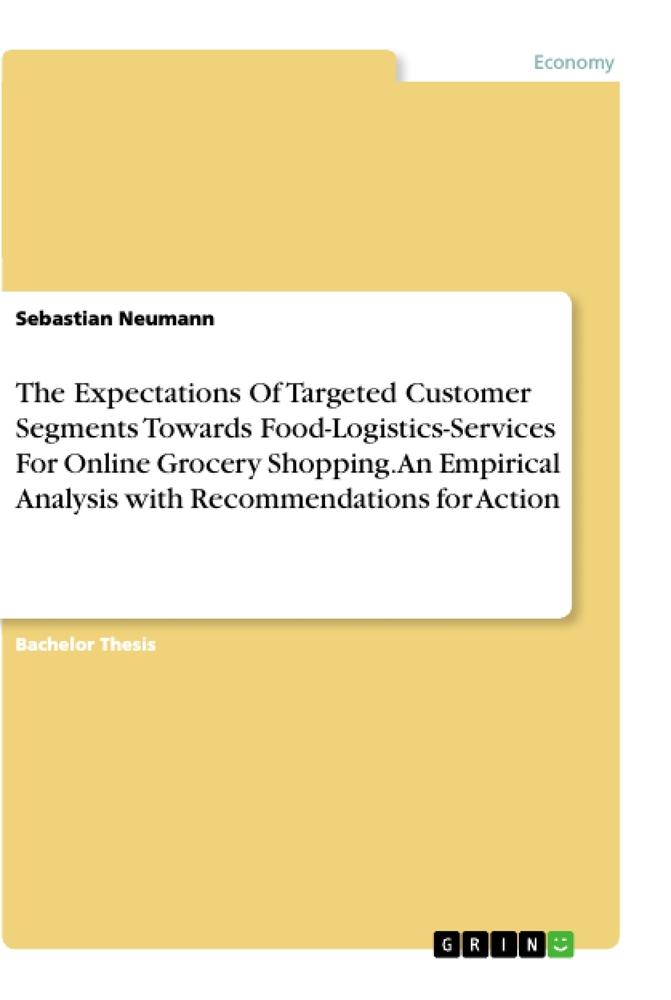 Economy

Sebastian Neumann

The Expectations Of Targeted Customer Segments Towards Food-Logistics-Services For Online Grocery Shopping. An Empirical Analysis with Recommendations for Action

Bachelor Thesis

GRIN